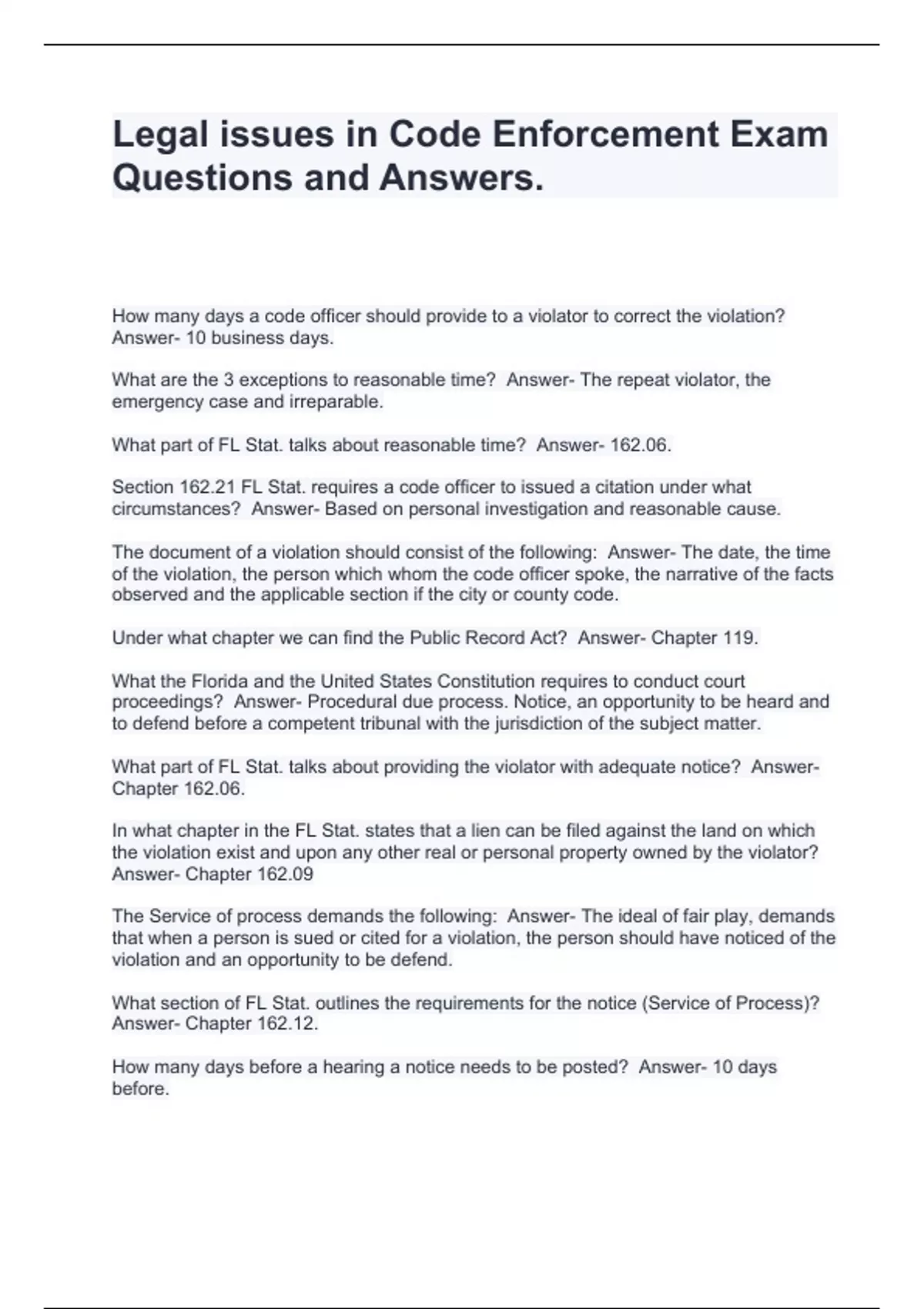 Legal issues in Code Enforcement Exam Questions and Answers.

How many days a code officer should provide to a violator to correct the violation? Answer- 10 business days.

What are the 3 exceptions to reasonable time? Answer- The repeat violator, the emergency case and irreparable.

What part of FL Stat. talks about reasonable time? Answer- 162.06.

Section 162.21 FL Stat. requires a code officer to issued a citation under what circumstances? Answer- Based on personal investigation and reasonable cause.

The document of a violation should consist of the following: Answer- The date, the time of the violation, the person which whom the code officer spoke, the narrative of the facts observed and the applicable section if the city or county code.

Under what chapter we can find the Public Record Act? Answer- Chapter 119.

What the Florida and the United States Constitution requires to conduct court proceedings? Answer- Procedural due process. Notice, an opportunity to be heard and to defend before a competent tribunal with the jurisdiction of the subject matter.

What part of FL Stat. talks about providing the violator with adequate notice? Answer- Chapter 162.06.

In what chapter in the FL Stat. states that a lien can be filed against the land on which the violation exist and upon any other real or personal property owned by the violator? Answer- Chapter 162.09

The Service of process demands the following: Answer- The ideal of fair play, demands that when a person is sued or cited for a violation, the person should have noticed of the violation and an opportunity to be defend.

What section of FL Stat. outlines the requirements for the notice (Service of Process)? Answer- Chapter 162.12.

How many days before a hearing a notice needs to be posted? Answer- 10 days before.